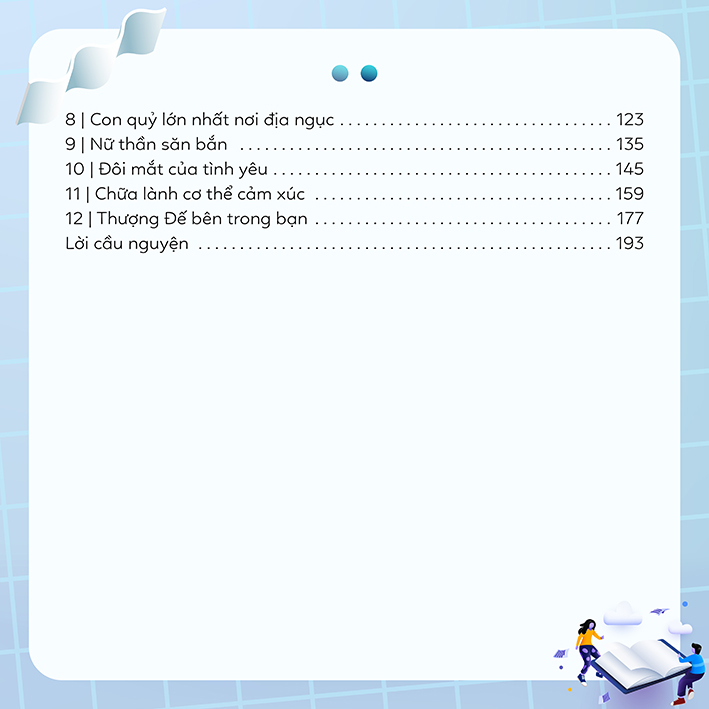 8 | Con quỷ lớn nhất nơi địa ngục 123
9 | Nữ thần săn bắn 135
10 | Đôi mắt của tình yêu 145
11 | Chữa lành cơ thể cảm xúc 159
12 | Thượng Đế bên trong bạn 177
Lời cầu nguyện 193